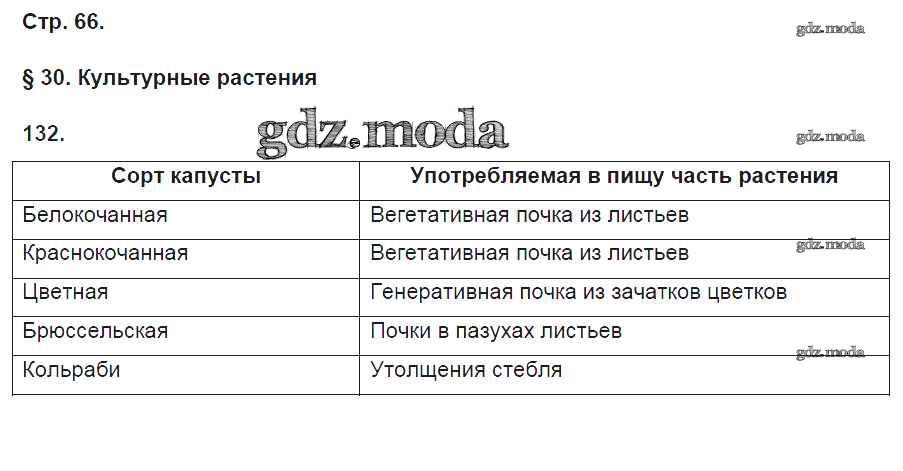 Стр. 66.

§ 30. Культурные растения

132.

| Сорт капусты | Употребляемая в пищу часть растения |
|---|---|
| Белокочанная | Вегетативная почка из листьев |
| Краснокочанная | Вегетативная почка из листьев |
| Цветная | Генеративная почка из зачатков цветков |
| Брюссельская | Почки в пазухах листьев |
| Кольраби | Утолщения стебля |

gdz.moda